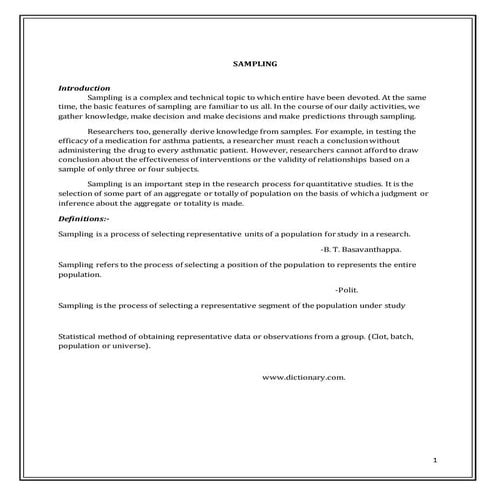 SAMPLING

Introduction

Sampling is a complex and technical topic to which entire have been devoted. At the same time, the basic features of sampling are familiar to us all. In the course of our daily activities, we gather knowledge, make decision and make decisions and make predictions through sampling.

Researchers too, generally derive knowledge from samples. For example, in testing the efficacy of a medication for asthma patients, a researcher must reach a conclusion without administering the drug to every asthmatic patient. However, researchers cannot afford to draw conclusion about the effectiveness of interventions or the validity of relationships based on a sample of only three or four subjects.

Sampling is an important step in the research process for quantitative studies. It is the selection of some part of an aggregate or totally of population on the basis of which a judgment or inference about the aggregate or totality is made.

Definitions:-

Sampling is a process of selecting representative units of a population for study in a research.

-B. T. Basavanthappa.

Sampling refers to the process of selecting a position of the population to represents the entire population.

-Polit.

Sampling is the process of selecting a representative segment of the population under study

Statistical method of obtaining representative data or observations from a group. (Clot, batch, population or universe).

www.dictionary.com.

1